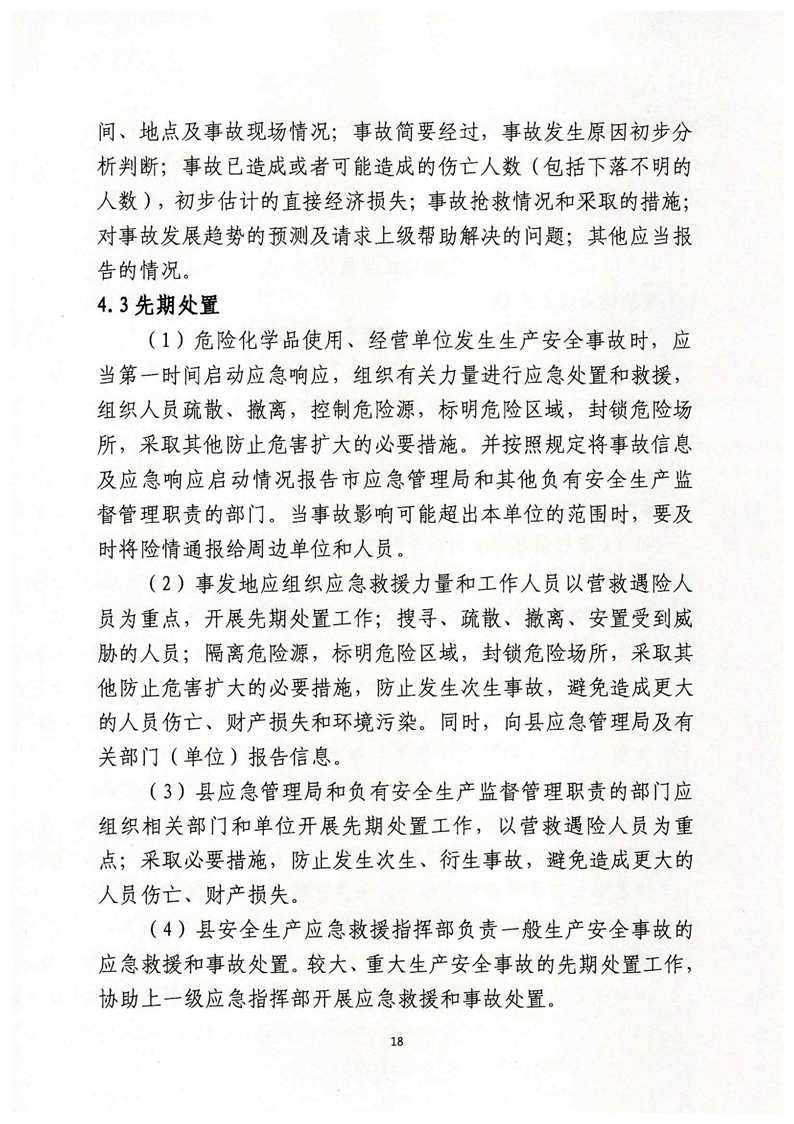 间、地点及事故现场情况；事故简要经过，事故发生原因初步分析判断；事故已造成或者可能造成的伤亡人数（包括下落不明的人数），初步估计的直接经济损失；事故抢救情况和采取的措施；对事故发展趋势的预测及请求上级帮助解决的问题；其他应当报告的情况。

4.3 先期处置

（1）危险化学品使用、经营单位发生生产安全事故时，应当第一时间启动应急响应，组织有关力量进行应急处置和救援，组织人员疏散、撤离，控制危险源，标明危险区域，封锁危险场所，采取其他防止危害扩大的必要措施。并按照规定将事故信息及应急响应启动情况报告市应急管理局和其他负有安全生产监督管理职责的部门。当事故影响可能超出本单位的范围时，要及时将险情通报给周边单位和人员。

（2）事发地应组织应急救援力量和工作人员以营救遇险人员为重点，开展先期处置工作；搜寻、疏散、撤离、安置受到威胁的人员；隔离危险源，标明危险区域，封锁危险场所，采取其他防止危害扩大的必要措施，防止发生次生事故，避免造成更大的人员伤亡、财产损失和环境污染。同时，向县应急管理局及有关部门（单位）报告信息。

（3）县应急管理局和负有安全生产监督管理职责的部门应组织相关部门和单位开展先期处置工作，以营救遇险人员为重点；采取必要措施，防止发生次生、衍生事故，避免造成更大的人员伤亡、财产损失。

（4）县安全生产应急救援指挥部负责一般生产安全事故的应急救援和事故处置。较大、重大生产安全事故的先期处置工作，协助上一级应急指挥部开展应急救援和事故处置。

18